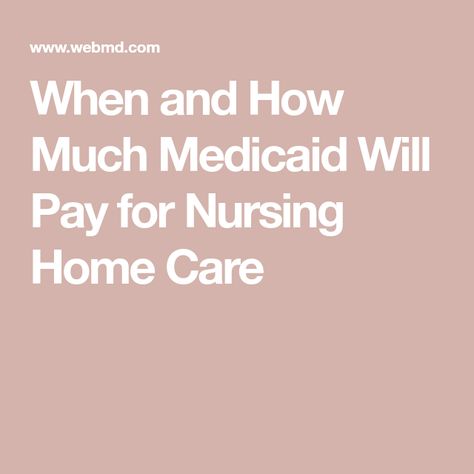 www.webmd.com

When and How Much Medicaid Will Pay for Nursing Home Care